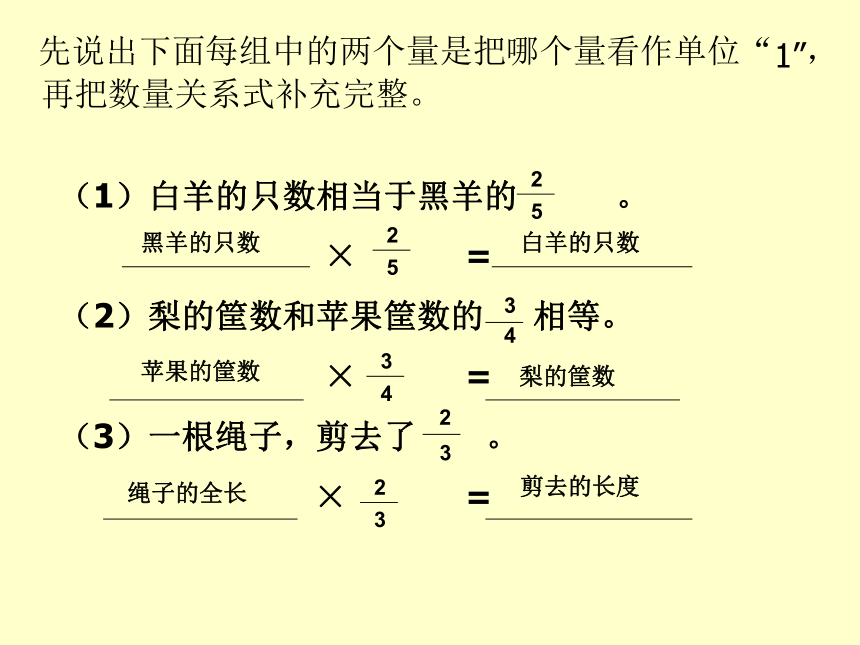 先说出下面每组中的两个量是把哪个量看作单位“1”，再把数量关系式补充完整。

（1）白羊的只数相当于黑羊的$\frac{2}{5}$ 。

黑羊的只数 $\times \frac{2}{5}$ = 白羊的只数

（2）梨的筐数和苹果筐数的$\frac{3}{4}$相等。

苹果的筐数 $\times \frac{3}{4}$ = 梨的筐数

（3）一根绳子，剪去了$\frac{2}{3}$ 。

绳子的全长 $\times \frac{2}{3}$ = 剪去的长度